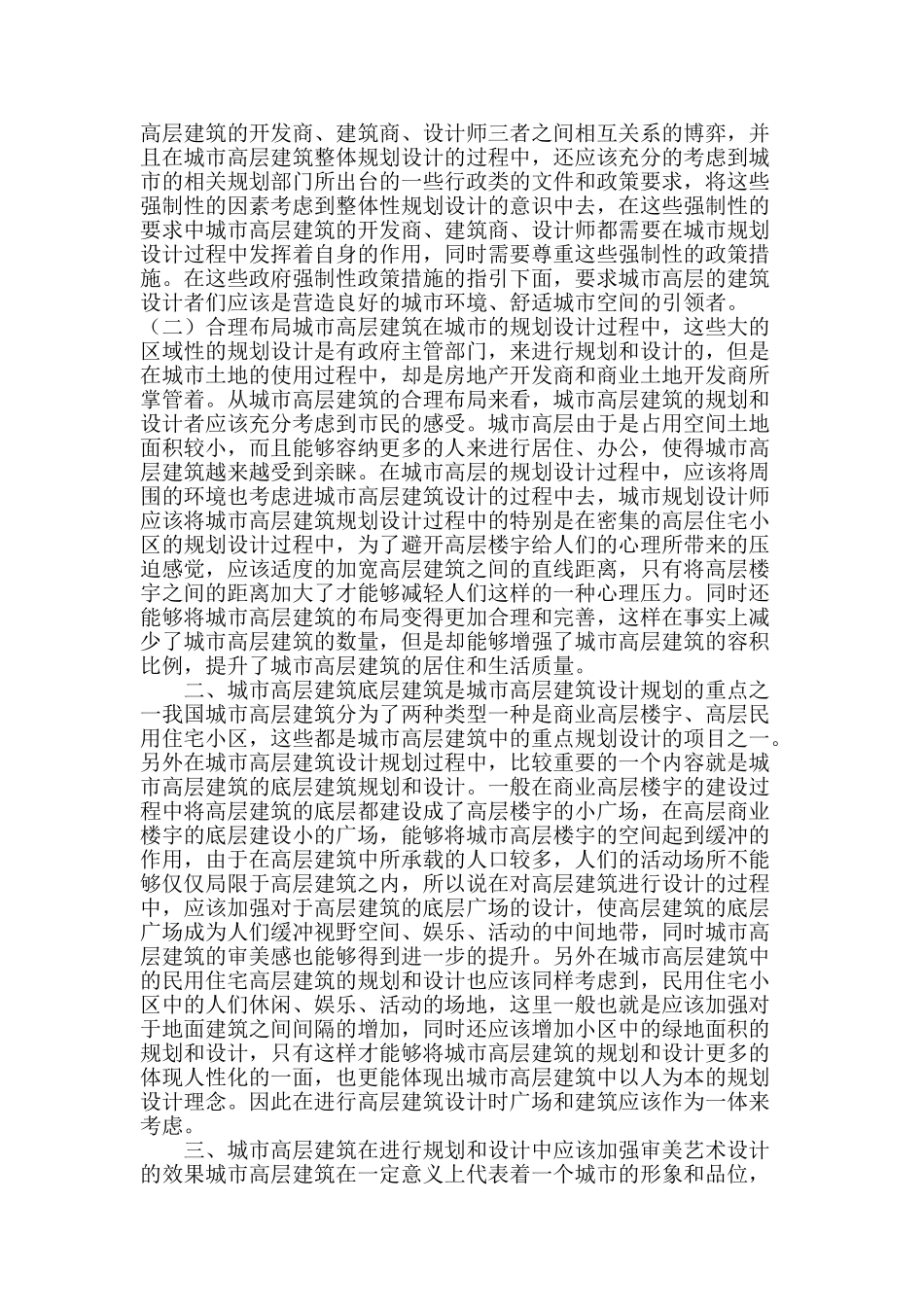 高层建筑的开发商、建筑商、设计师三者之间相互关系的博弈，并且在城市高层建筑整体规划设计的过程中，还应该充分的考虑到城市的相关规划部门所出台的一些行政类的文件和政策要求，将这些强制性的因素考虑到整体性规划设计的意识中去，在这些强制性的要求中城市高层建筑的开发商、建筑商、设计师都需要在城市规划设计过程中发挥着自身的作用，同时需要尊重这些强制性的政策措施。在这些政府强制性政策措施的指引下面，要求城市高层的建筑设计者们应该是营造良好的城市环境、舒适城市空间的引领者。

（二）合理布局城市高层建筑在城市的规划设计过程中，这些大的区域性的规划设计是有政府主管部门，来进行规划和设计的，但是在城市土地的使用过程中，却是房地产开发商和商业土地开发商所掌管着。从城市高层建筑的合理布局来看，城市高层建筑的规划和设计者应该充分考虑到市民的感受。城市高层由于是占用空间土地面积较小，而且能够容纳更多的人来进行居住、办公，使得城市高层建筑越来越受到亲睐。在城市高层的规划设计过程中，应该将周围的环境也考虑进城市高层建筑设计的过程中去，城市规划设计师应该将城市高层建筑规划设计过程中的特别是在密集的高层住宅小区的规划设计过程中，为了避开高层楼宇给人们的心理所带来的压迫感觉，应该适度的加宽高层建筑之间的直线距离，只有将高层楼宇之间的距离加大了才能够减轻人们这样的一种心理压力。同时还能够将城市高层建筑的布局变得更加合理和完善，这样在事实上减少了城市高层建筑的数量，但是却能够增强了城市高层建筑的容积比例，提升了城市高层建筑的居住和生活质量。

二、城市高层建筑底层建筑是城市高层建筑设计规划的重点之一我国城市高层建筑分为了两种类型一种是商业高层楼宇、高层民用住宅小区，这些都是城市高层建筑中的重点规划设计的项目之一。另外在城市高层建筑设计规划过程中，比较重要的一个内容就是城市高层建筑的底层建筑规划和设计。一般在商业高层楼宇的建设过程中将高层建筑的底层都建设成了高层楼宇的小广场，在高层商业楼宇的底层建设小的广场，能够将城市高层楼宇的空间起到缓冲的作用，由于在高层建筑中所承载的人口较多，人们的活动场所不能够仅仅局限于高层建筑之内，所以说在对高层建筑进行设计的过程中，应该加强对于高层建筑的底层广场的设计，使高层建筑的底层广场成为人们缓冲视野空间、娱乐、活动的中间地带，同时城市高层建筑的审美感也能够得到进一步的提升。另外在城市高层建筑中的民用住宅高层建筑的规划和设计也应该同样考虑到，民用住宅小区中的人们休闲、娱乐、活动的场地，这里一般也就是应该加强对于地面建筑之间间隔的增加，同时还应该增加小区中的绿地面积的规划和设计，只有这样才能够将城市高层建筑的规划和设计更多的体现人性化的一面，也更能体现出城市高层建筑中以人为本的规划设计理念。因此在进行高层建筑设计时广场和建筑应该作为一体来考虑。

三、城市高层建筑在进行规划和设计中应该加强审美艺术设计的效果城市高层建筑在一定意义上代表着一个城市的形象和品位，